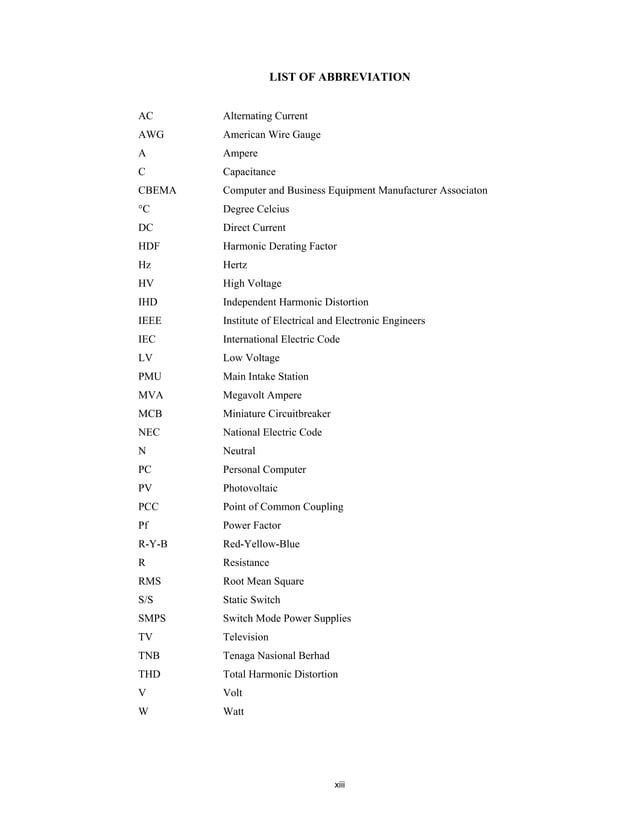 LIST OF ABBREVIATION

| | |
|---|---|
| AC | Alternating Current |
| AWG | American Wire Gauge |
| A | Ampere |
| C | Capacitance |
| CBEMA | Computer and Business Equipment Manufacturer Associaton |
| °C | Degree Celcius |
| DC | Direct Current |
| HDF | Harmonic Derating Factor |
| Hz | Hertz |
| HV | High Voltage |
| IHD | Independent Harmonic Distortion |
| IEEE | Institute of Electrical and Electronic Engineers |
| IEC | International Electric Code |
| LV | Low Voltage |
| PMU | Main Intake Station |
| MVA | Megavolt Ampere |
| MCB | Miniature Circuitbreaker |
| NEC | National Electric Code |
| N | Neutral |
| PC | Personal Computer |
| PV | Photovoltaic |
| PCC | Point of Common Coupling |
| Pf | Power Factor |
| R-Y-B | Red-Yellow-Blue |
| R | Resistance |
| RMS | Root Mean Square |
| S/S | Static Switch |
| SMPS | Switch Mode Power Supplies |
| TV | Television |
| TNB | Tenaga Nasional Berhad |
| THD | Total Harmonic Distortion |
| V | Volt |
| W | Watt |

xiii